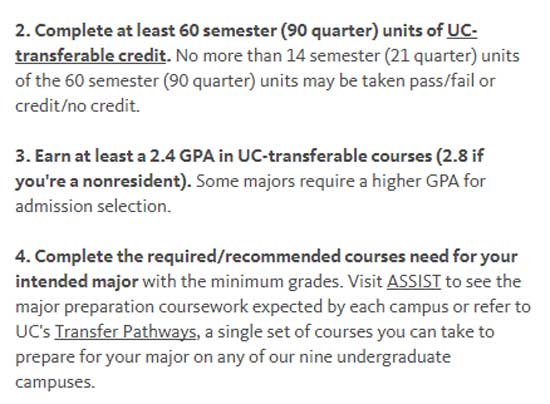 2. Complete at least 60 semester (90 quarter) units of UC-transferable credit. No more than 14 semester (21 quarter) units of the 60 semester (90 quarter) units may be taken pass/fail or credit/no credit.

3. Earn at least a 2.4 GPA in UC-transferable courses (2.8 if you're a nonresident). Some majors require a higher GPA for admission selection.

4. Complete the required/recommended courses need for your intended major with the minimum grades. Visit ASSIST to see the major preparation coursework expected by each campus or refer to UC's Transfer Pathways, a single set of courses you can take to prepare for your major on any of our nine undergraduate campuses.